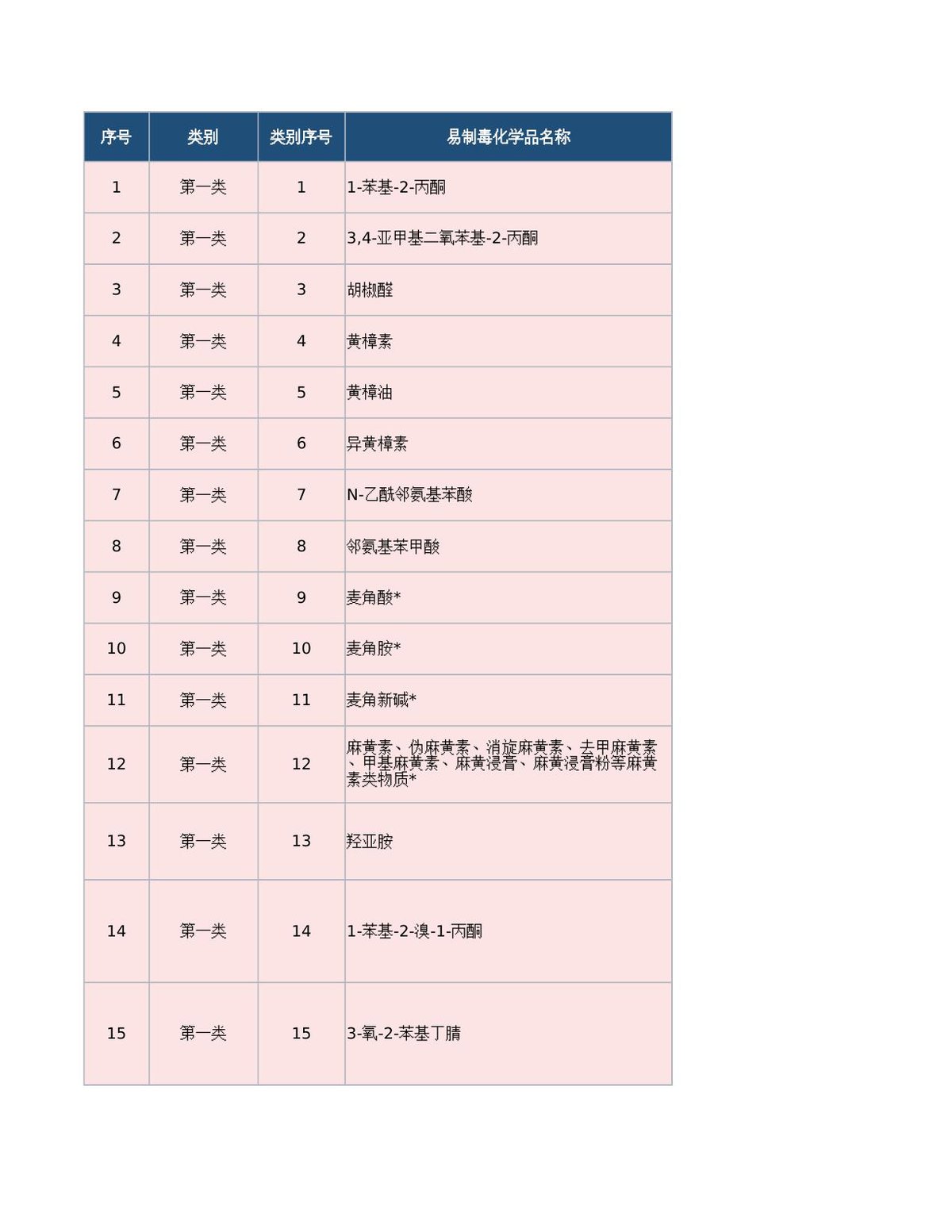 | 序号 | 类别 | 类别序号 | 易制毒化学品名称 |
|---|---|---|---|
| 1 | 第一类 | 1 | 1-苯基-2-丙酮 |
| 2 | 第一类 | 2 | 3,4-亚甲基二氧苯基-2-丙酮 |
| 3 | 第一类 | 3 | 胡椒醛 |
| 4 | 第一类 | 4 | 黄樟素 |
| 5 | 第一类 | 5 | 黄樟油 |
| 6 | 第一类 | 6 | 异黄樟素 |
| 7 | 第一类 | 7 | N-乙酰邻氨基苯酸 |
| 8 | 第一类 | 8 | 邻氨基苯甲酸 |
| 9 | 第一类 | 9 | 麦角酸* |
| 10 | 第一类 | 10 | 麦角胺* |
| 11 | 第一类 | 11 | 麦角新碱* |
| 12 | 第一类 | 12 | 麻黄素、伪麻黄素、消旋麻黄素、去甲麻黄素、甲基麻黄素、麻黄浸膏、麻黄浸膏粉等麻黄素类物质* |
| 13 | 第一类 | 13 | 羟亚胺 |
| 14 | 第一类 | 14 | 1-苯基-2-溴-1-丙酮 |
| 15 | 第一类 | 15 | 3-氧-2-苯基丁腈 |